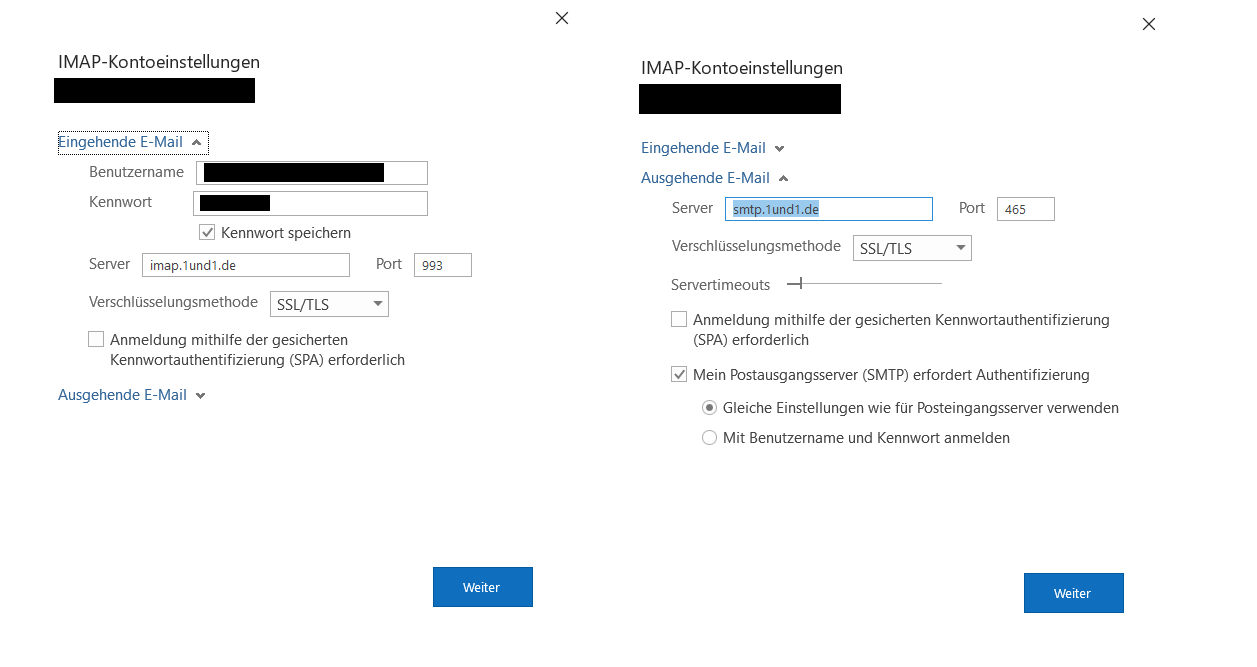 IMAP-Kontoeinstellungen

Eingehende E-Mail

Benutzername

Kennwort

Kennwort speichern

Server imap.1und1.de Port 993

Verschlüsselungsmethode SSL/TLS

Anmeldung mithilfe der gesicherten Kennwortauthentifizierung (SPA) erforderlich

Ausgehende E-Mail

Weiter

IMAP-Kontoeinstellungen

Eingehende E-Mail

Ausgehende E-Mail

Server smtp.1und1.de Port 465

Verschlüsselungsmethode SSL/TLS

Servertimeouts

Anmeldung mithilfe der gesicherten Kennwortauthentifizierung (SPA) erforderlich

Mein Postausgangsserver (SMTP) erfordert Authentifizierung

Gleiche Einstellungen wie für Posteingangsserver verwenden

Mit Benutzername und Kennwort anmelden

Weiter